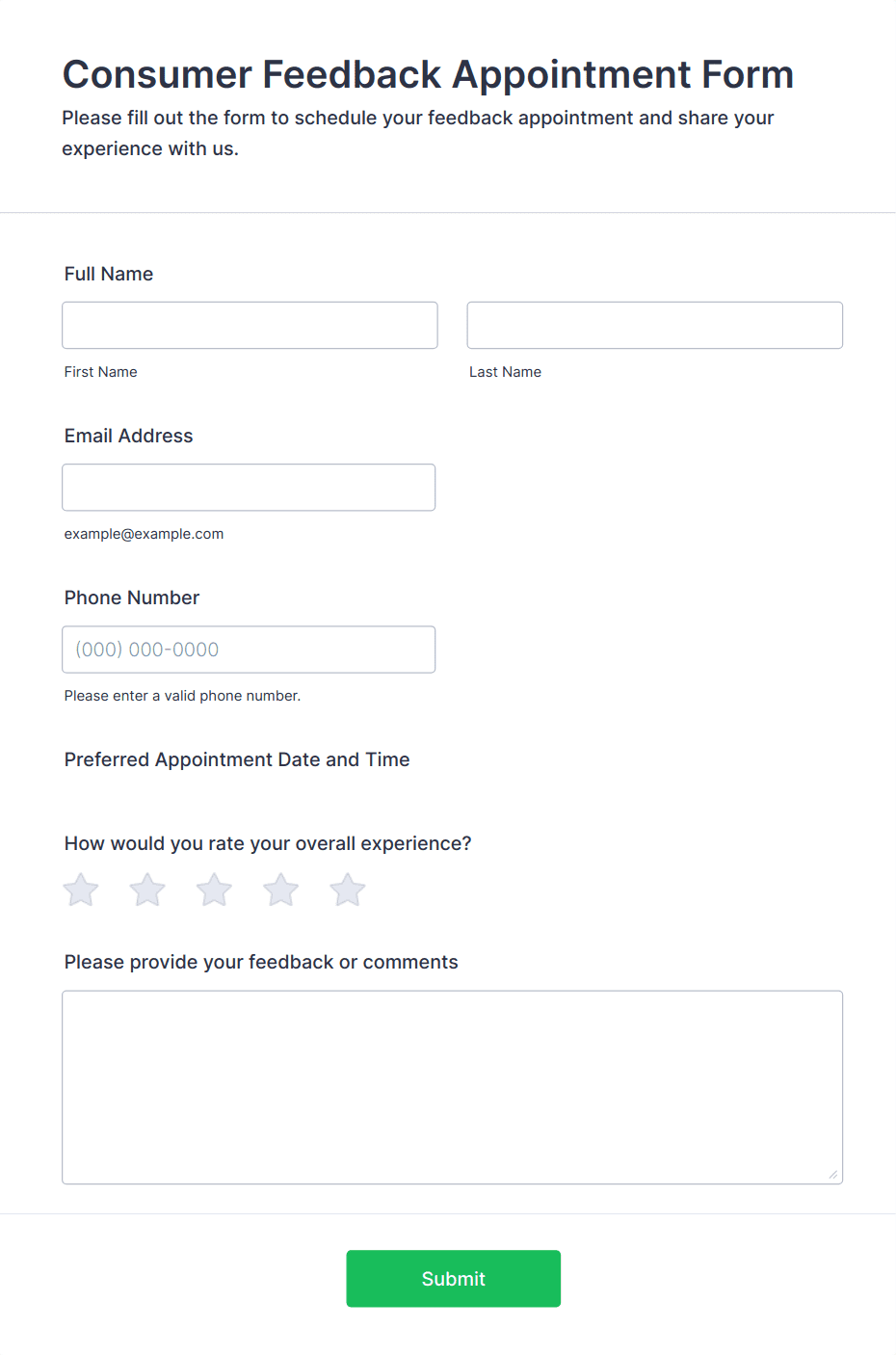 Consumer Feedback Appointment Form

Please fill out the form to schedule your feedback appointment and share your experience with us.

Full Name

First Name

Last Name

Email Address

example@example.com

Phone Number

(000) 000-0000

Please enter a valid phone number.

Preferred Appointment Date and Time

How would you rate your overall experience?

Please provide your feedback or comments

Submit